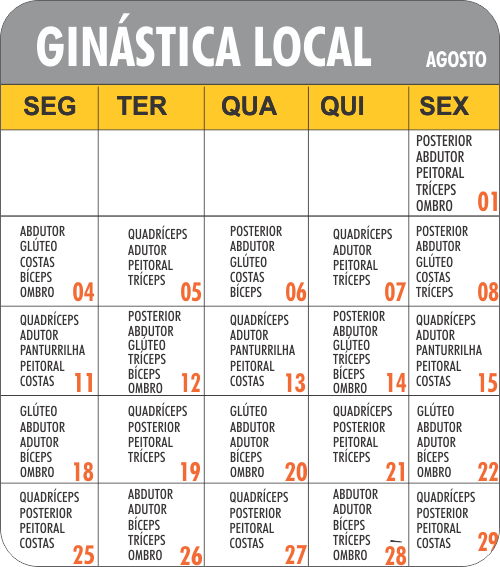 GINÁSTICA LOCAL
AGOSTO

| SEG | TER | QUA | QUI | SEX |
|---|---|---|---|---|
| | | | | POSTERIOR ABDUTOR PEITORAL TRÍCEPS OMBRO 01 |
| ABDUTOR GLÚTEO COSTAS BÍCEPS OMBRO 04 | QUADRÍCEPS ADUTOR PEITORAL TRÍCEPS 05 | POSTERIOR ABDUTOR GLÚTEO COSTAS BÍCEPS 06 | QUADRÍCEPS ADUTOR PEITORAL TRÍCEPS 07 | POSTERIOR ABDUTOR GLÚTEO COSTAS TRÍCEPS 08 |
| QUADRÍCEPS ADUTOR PANTURRILHA PEITORAL COSTAS 11 | POSTERIOR ABDUTOR GLÚTEO TRÍCEPS BÍCEPS OMBRO 12 | QUADRÍCEPS ADUTOR PANTURRILHA PEITORAL COSTAS 13 | POSTERIOR ABDUTOR GLÚTEO TRÍCEPS BÍCEPS OMBRO 14 | QUADRÍCEPS ADUTOR PANTURRILHA PEITORAL COSTAS 15 |
| GLÚTEO ABDUTOR ADUTOR BÍCEPS OMBRO 18 | QUADRÍCEPS POSTERIOR PEITORAL TRÍCEPS 19 | GLÚTEO ABDUTOR ADUTOR BÍCEPS OMBRO 20 | QUADRÍCEPS POSTERIOR PEITORAL TRÍCEPS 21 | GLÚTEO ABDUTOR ADUTOR BÍCEPS OMBRO 22 |
| QUADRÍCEPS POSTERIOR PEITORAL COSTAS 25 | ABDUTOR ADUTOR BÍCEPS TRÍCEPS OMBRO 26 | QUADRÍCEPS POSTERIOR PEITORAL COSTAS 27 | ABDUTOR ADUTOR BÍCEPS TRÍCEPS OMBRO 28 | QUADRÍCEPS POSTERIOR PEITORAL COSTAS 29 |